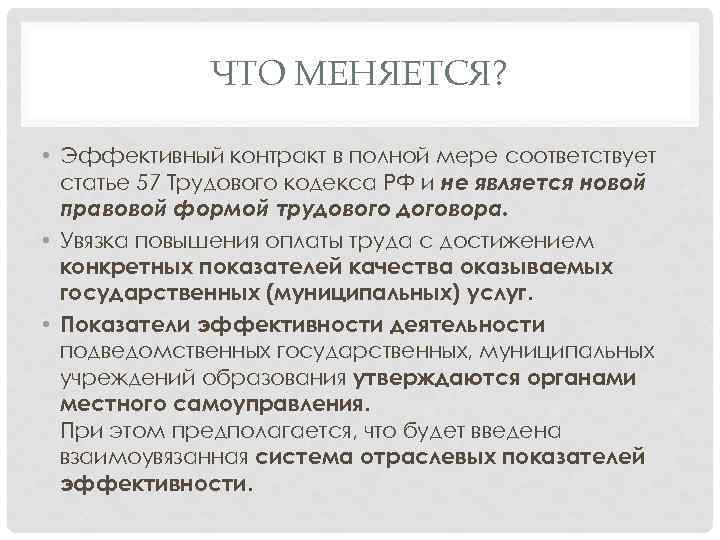 ЧТО МЕНЯЕТСЯ?

• Эффективный контракт в полной мере соответствует статье 57 Трудового кодекса РФ и не является новой правовой формой трудового договора.

• Увязка повышения оплаты труда с достижением конкретных показателей качества оказываемых государственных (муниципальных) услуг.

• Показатели эффективности деятельности подведомственных государственных, муниципальных учреждений образования утверждаются органами местного самоуправления.
При этом предполагается, что будет введена взаимоувязанная система отраслевых показателей эффективности.